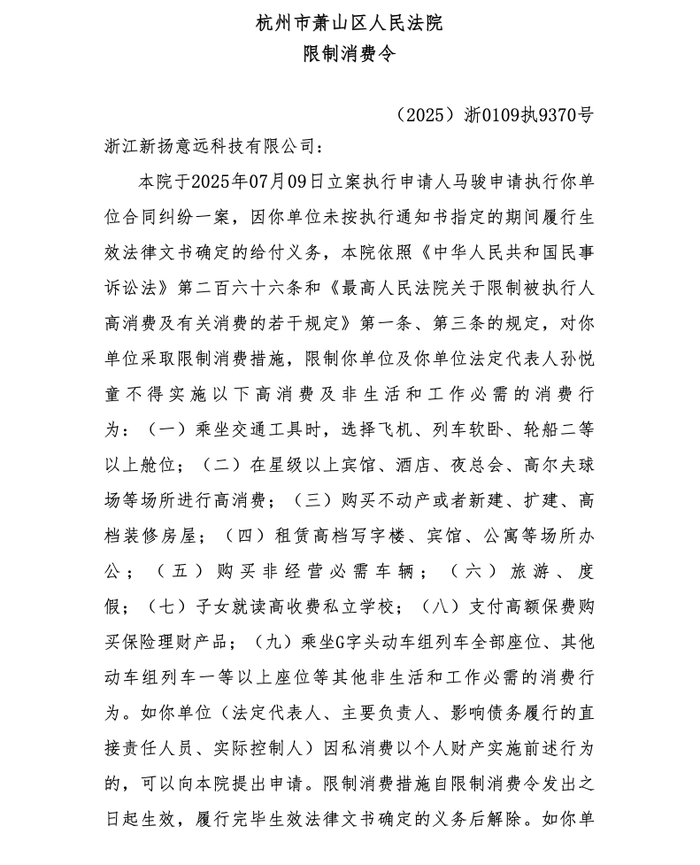 杭州市萧山区人民法院
限制消费令

（2025）浙0109执9370号

浙江新扬意远科技有限公司：

本院于2025年07月09日立案执行申请人马骏申请执行你单位合同纠纷一案，因你单位未按执行通知书指定的期间履行生效法律文书确定的给付义务，本院依照《中华人民共和国民事诉讼法》第二百六十六条和《最高人民法院关于限制被执行人高消费及有关消费的若干规定》第一条、第三条的规定，对你单位采取限制消费措施，限制你单位及你单位法定代表人孙悦童不得实施以下高消费及非生活和工作必需的消费行为：（一）乘坐交通工具时，选择飞机、列车软卧、轮船二等以上舱位；（二）在星级以上宾馆、酒店、夜总会、高尔夫球场等场所进行高消费；（三）购买不动产或者新建、扩建、高档装修房屋；（四）租赁高档写字楼、宾馆、公寓等场所办公；（五）购买非经营必需车辆；（六）旅游、度假；（七）子女就读高收费私立学校；（八）支付高额保费购买保险理财产品；（九）乘坐G字头动车组列车全部座位、其他动车组列车一等以上座位等其他非生活和工作必需的消费行为。如你单位（法定代表人、主要负责人、影响债务履行的直接责任人员、实际控制人）因私消费以个人财产实施前述行为的，可以向本院提出申请。限制消费措施自限制消费令发出之日起生效，履行完毕生效法律文书确定的义务后解除。如你单